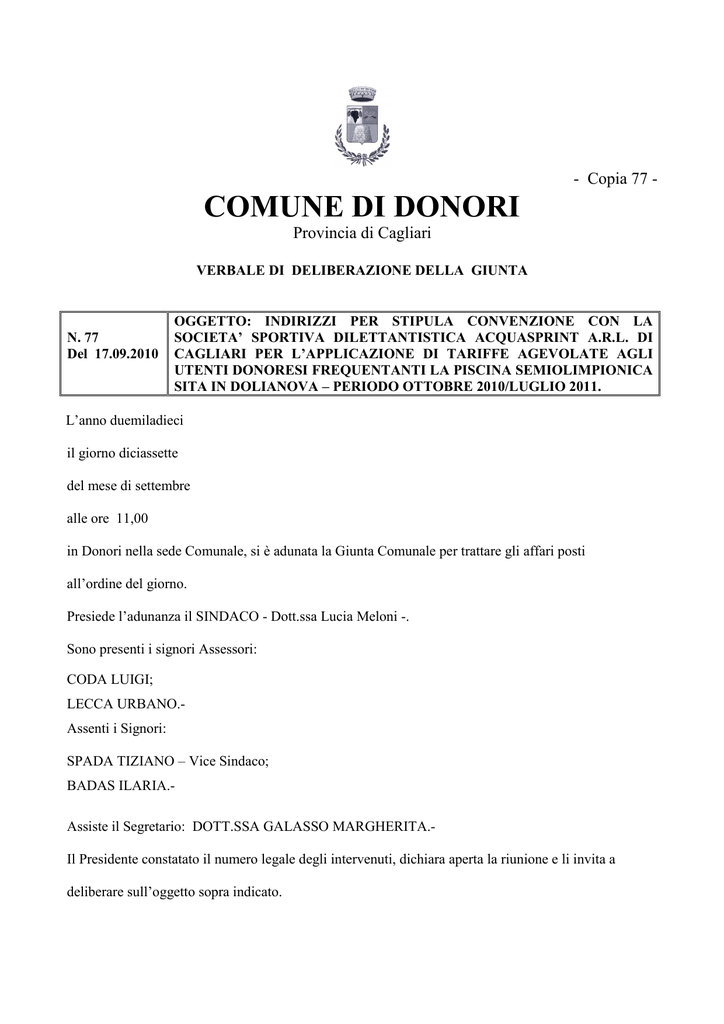 - Copia 77 -

COMUNE DI DONORI
Provincia di Cagliari

VERBALE DI DELIBERAZIONE DELLA GIUNTA

| N. 77 Del 17.09.2010 | OGGETTO: INDIRIZZI PER STIPULA CONVENZIONE CON LA SOCIETA' SPORTIVA DILETTANTISTICA ACQUASPRINT A.R.L. DI CAGLIARI PER L'APPLICAZIONE DI TARIFFE AGEVOLATE AGLI UTENTI DONORESI FREQUENTANTI LA PISCINA SEMIOLIMPIONICA SITA IN DOLIANOVA – PERIODO OTTOBRE 2010/LUGLIO 2011. |
|---|---|

L'anno duemiladieci

il giorno diciassette

del mese di settembre

alle ore 11,00

in Donori nella sede Comunale, si è adunata la Giunta Comunale per trattare gli affari posti all'ordine del giorno.

Presiede l'adunanza il SINDACO - Dott.ssa Lucia Meloni -.

Sono presenti i signori Assessori:

CODA LUIGI;
LECCA URBANO.-
Assenti i Signori:

SPADA TIZIANO – Vice Sindaco;
BADAS ILARIA.-

Assiste il Segretario: DOTT.SSA GALASSO MARGHERITA.-

Il Presidente constatato il numero legale degli intervenuti, dichiara aperta la riunione e li invita a deliberare sull'oggetto sopra indicato.